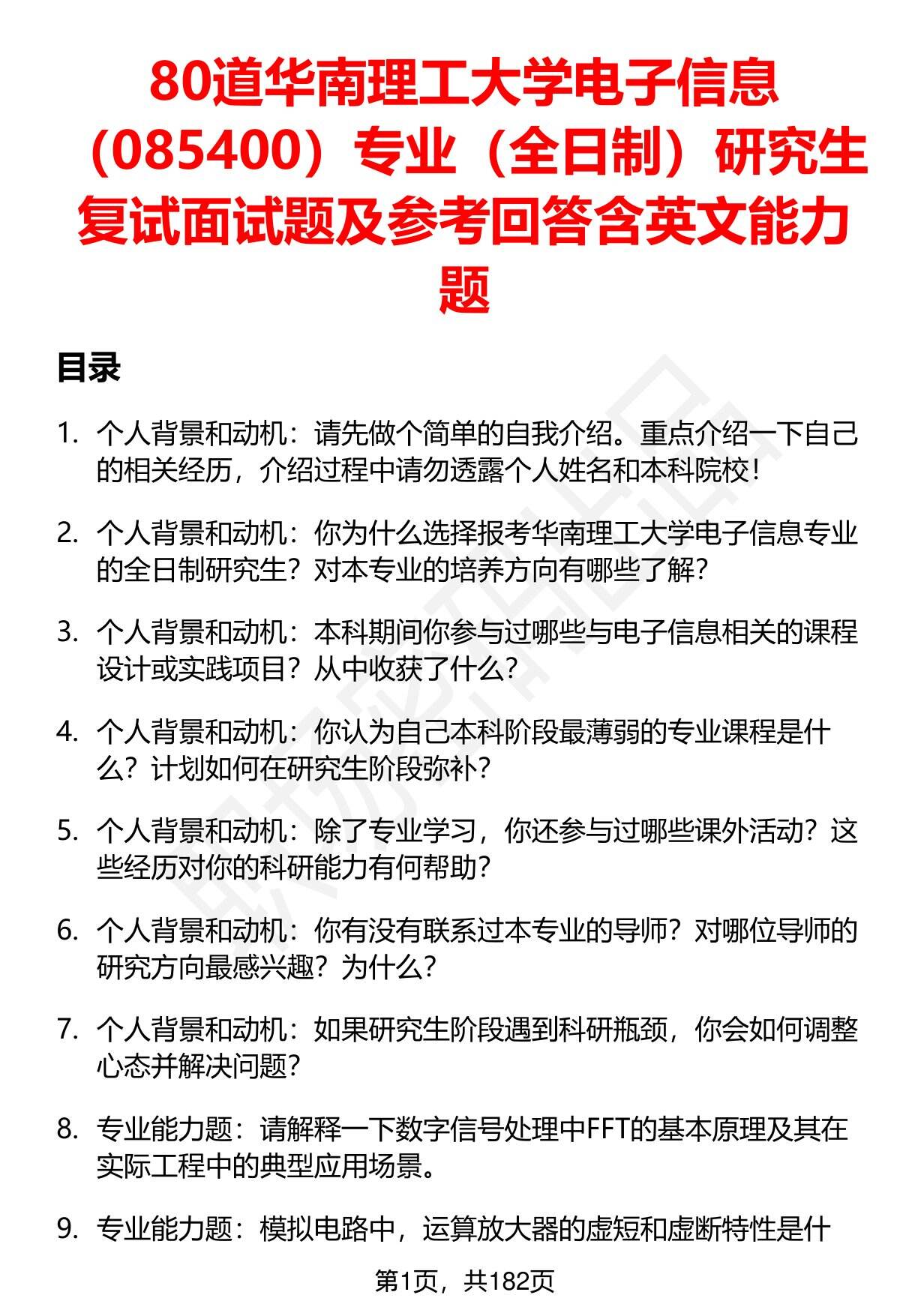 80道华南理工大学电子信息（085400）专业（全日制）研究生复试面试题及参考回答含英文能力题

目录

1. 个人背景和动机：请先做个简单的自我介绍。重点介绍一下自己的相关经历，介绍过程中请勿透露个人姓名和本科院校！

2. 个人背景和动机：你为什么选择报考华南理工大学电子信息专业的全日制研究生？对本专业的培养方向有哪些了解？

3. 个人背景和动机：本科期间你参与过哪些与电子信息相关的课程设计或实践项目？从中收获了什么？

4. 个人背景和动机：你认为自己本科阶段最薄弱的专业课程是什么？计划如何在研究生阶段弥补？

5. 个人背景和动机：除了专业学习，你还参与过哪些课外活动？这些经历对你的科研能力有何帮助？

6. 个人背景和动机：你有没有联系过本专业的导师？对哪位导师的研究方向最感兴趣？为什么？

7. 个人背景和动机：如果研究生阶段遇到科研瓶颈，你会如何调整心态并解决问题？

8. 专业能力题：请解释一下数字信号处理中FFT的基本原理及其在实际工程中的典型应用场景。

9. 专业能力题：模拟电路中，运算放大器的虚短和虚断特性是什

第1页，共182页